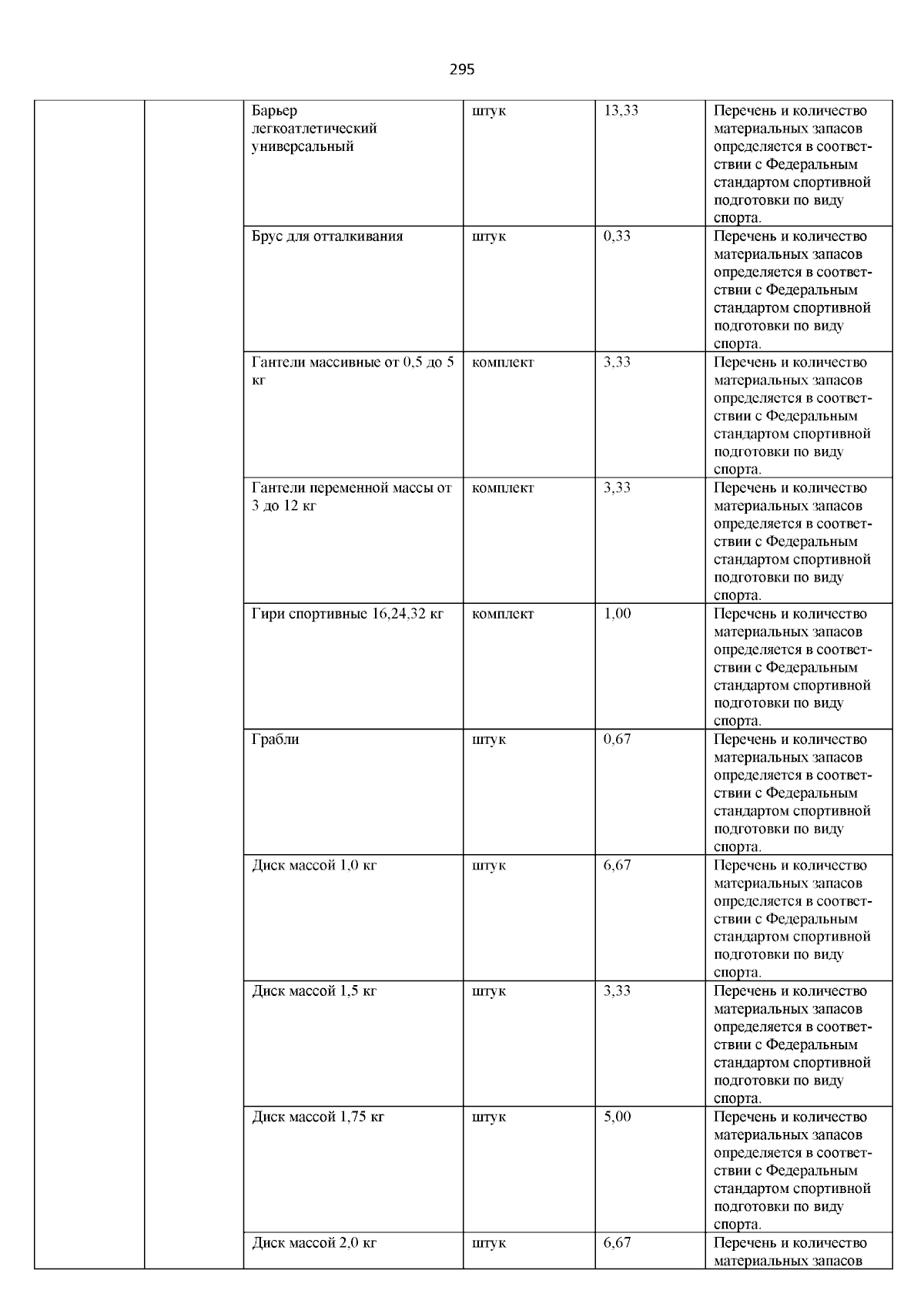 295

| | | | | | |
|---|---|---|---|---|---|
| | | Барьер легкоатлетический универсальный | штук | 13,33 | Перечень и количество материальных запасов определяется в соответствии с Федеральным стандартом спортивной подготовки по виду спорта. |
| | | Брус для отталкивания | штук | 0,33 | Перечень и количество материальных запасов определяется в соответствии с Федеральным стандартом спортивной подготовки по виду спорта. |
| | | Гантели массивные от 0,5 до 5 кг | комплект | 3,33 | Перечень и количество материальных запасов определяется в соответствии с Федеральным стандартом спортивной подготовки по виду спорта. |
| | | Гантели переменной массы от 3 до 12 кг | комплект | 3,33 | Перечень и количество материальных запасов определяется в соответствии с Федеральным стандартом спортивной подготовки по виду спорта. |
| | | Гири спортивные 16,24,32 кг | комплект | 1,00 | Перечень и количество материальных запасов определяется в соответствии с Федеральным стандартом спортивной подготовки по виду спорта. |
| | | Грабли | штук | 0,67 | Перечень и количество материальных запасов определяется в соответствии с Федеральным стандартом спортивной подготовки по виду спорта. |
| | | Диск массой 1,0 кг | штук | 6,67 | Перечень и количество материальных запасов определяется в соответствии с Федеральным стандартом спортивной подготовки по виду спорта. |
| | | Диск массой 1,5 кг | штук | 3,33 | Перечень и количество материальных запасов определяется в соответствии с Федеральным стандартом спортивной подготовки по виду спорта. |
| | | Диск массой 1,75 кг | штук | 5,00 | Перечень и количество материальных запасов определяется в соответствии с Федеральным стандартом спортивной подготовки по виду спорта. |
| | | Диск массой 2,0 кг | штук | 6,67 | Перечень и количество материальных запасов |